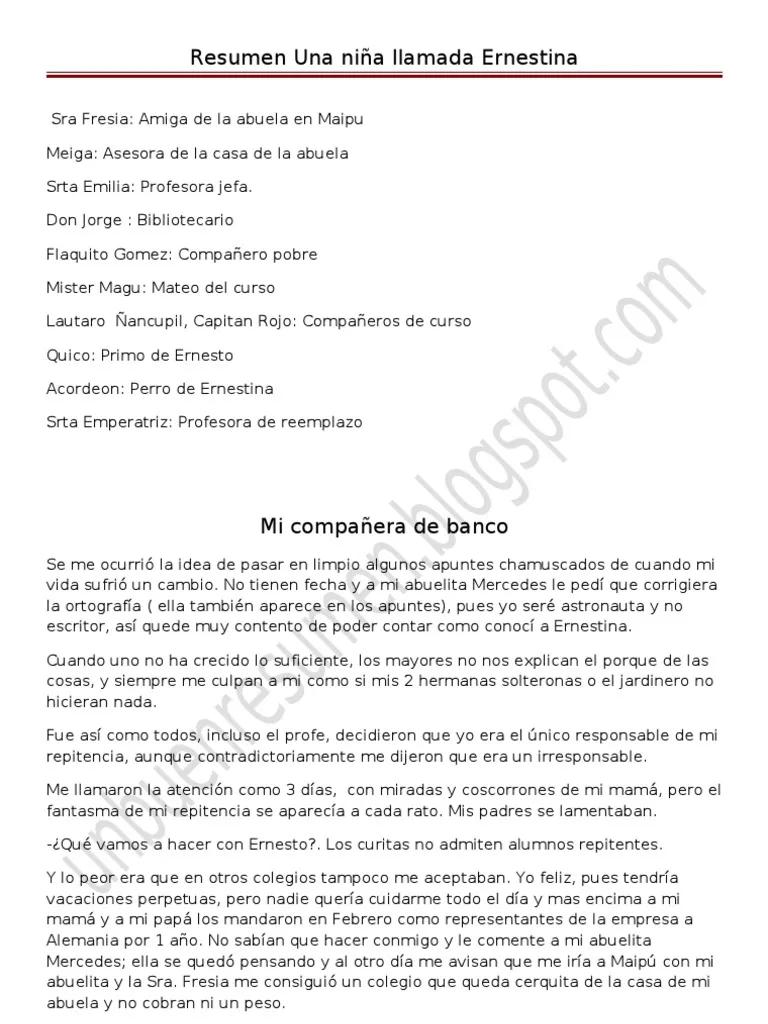 Resumen Una niña llamada Ernestina

Sra Fresia: Amiga de la abuela en Maipu

Meiga: Asesora de la casa de la abuela

Srta Emilia: Profesora jefa.

Don Jorge : Bibliotecario

Flaquito Gomez: Compañero pobre

Mister Magu: Mateo del curso

Lautaro Ñancupil, Capitan Rojo: Compañeros de curso

Quico: Primo de Ernesto

Acordeon: Perro de Ernestina

Srta Emperatriz: Profesora de reemplazo

unbuenresumen.blogspot.com

Mi compañera de banco

Se me ocurrió la idea de pasar en limpio algunos apuntes chamuscados de cuando mi vida sufrió un cambio. No tienen fecha y a mi abuelita Mercedes le pedí que corrigiera la ortografía ( ella también aparece en los apuntes), pues yo seré astronauta y no escritor, así quede muy contento de poder contar como conocí a Ernestina.

Cuando uno no ha crecido lo suficiente, los mayores no nos explican el porque de las cosas, y siempre me culpan a mi como si mis 2 hermanas solteronas o el jardinero no hicieran nada.

Fue así como todos, incluso el profe, decidieron que yo era el único responsable de mi repitencia, aunque contradictoriamente me dijeron que era un irresponsable.

Me llamaron la atención como 3 días, con miradas y coscorrones de mi mamá, pero el fantasma de mi repitencia se aparecía a cada rato. Mis padres se lamentaban.

-¿Qué vamos a hacer con Ernesto?. Los curitas no admiten alumnos repitentes.

Y lo peor era que en otros colegios tampoco me aceptaban. Yo feliz, pues tendría vacaciones perpetuas, pero nadie quería cuidarme todo el día y mas encima a mi mamá y a mi papá los mandaron en Febrero como representantes de la empresa a Alemania por 1 año. No sabían que hacer conmigo y le comente a mi abuelita Mercedes; ella se quedó pensando y al otro día me avisan que me iría a Maipú con mi abuelita y la Sra. Fresia me consiguió un colegio que queda cerquita de la casa de mi abuela y no cobran ni un peso.